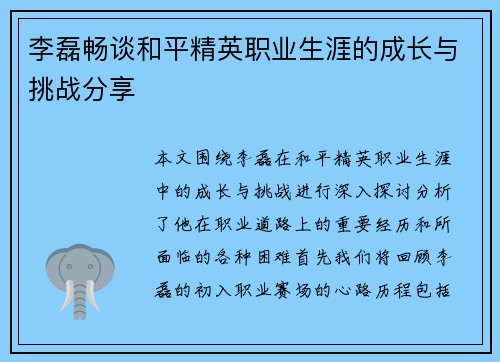 李磊畅谈和平精英职业生涯的成长与挑战分享

本文围绕李磊在和平精英职业生涯中的成长与挑战进行深入探讨分析了他在职业道路上的重要经历和所面临的各种困难首先我们将回顾李磊的初入职业赛场的心路历程包括